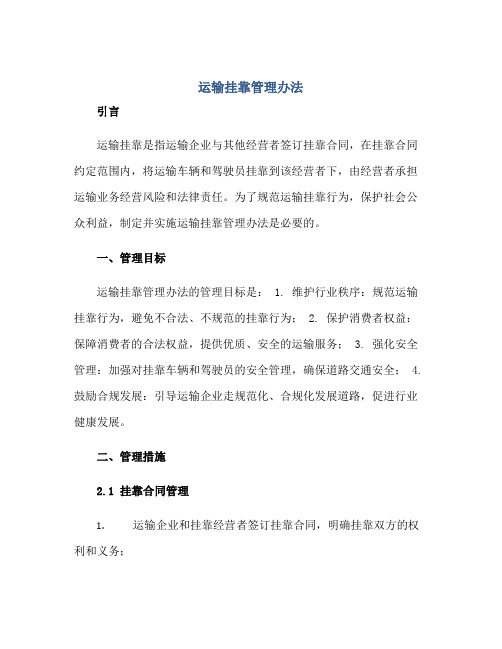 运输挂靠管理办法

引言

运输挂靠是指运输企业与其他经营者签订挂靠合同，在挂靠合同约定范围内，将运输车辆和驾驶员挂靠到该经营者下，由经营者承担运输业务经营风险和法律责任。为了规范运输挂靠行为，保护社会公众利益，制定并实施运输挂靠管理办法是必要的。

一、管理目标

运输挂靠管理办法的管理目标是： 1. 维护行业秩序：规范运输挂靠行为，避免不合法、不规范的挂靠行为； 2. 保护消费者权益：保障消费者的合法权益，提供优质、安全的运输服务； 3. 强化安全管理：加强对挂靠车辆和驾驶员的安全管理，确保道路交通安全； 4. 鼓励合规发展：引导运输企业走规范化、合规化发展道路，促进行业健康发展。

二、管理措施

2.1 挂靠合同管理

1. 运输企业和挂靠经营者签订挂靠合同，明确挂靠双方的权利和义务；